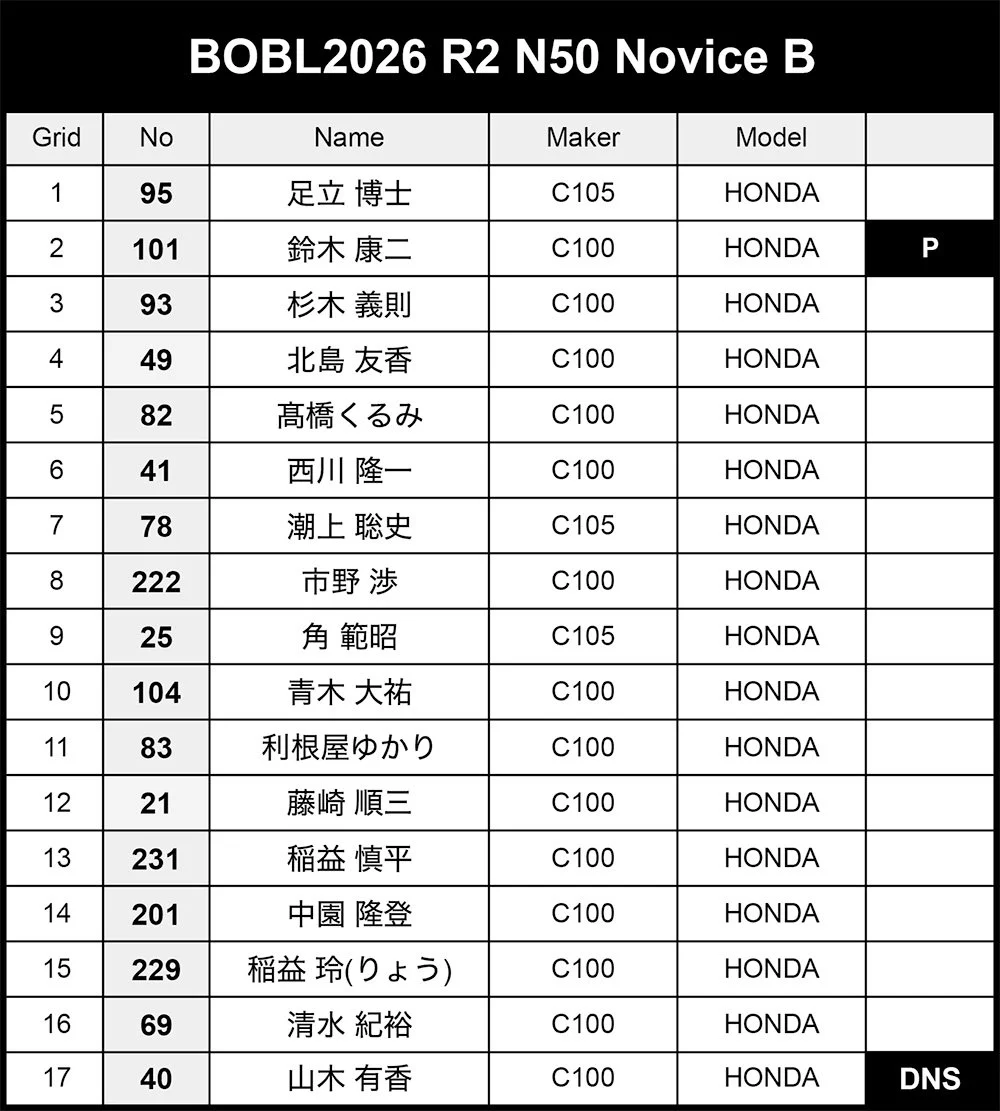 BOBL2026 R2 N50 Novice B

| Grid | No | Name | Maker | Model | |
|---|---|---|---|---|---|
| 1 | 95 | 足立 博士 | C105 | HONDA | |
| 2 | 101 | 鈴木 康二 | C100 | HONDA | P |
| 3 | 93 | 杉木 義則 | C100 | HONDA | |
| 4 | 49 | 北島 友香 | C100 | HONDA | |
| 5 | 82 | 髙橋くるみ | C100 | HONDA | |
| 6 | 41 | 西川 隆一 | C100 | HONDA | |
| 7 | 78 | 潮上 聡史 | C105 | HONDA | |
| 8 | 222 | 市野 渉 | C100 | HONDA | |
| 9 | 25 | 角 範昭 | C105 | HONDA | |
| 10 | 104 | 青木 大祐 | C100 | HONDA | |
| 11 | 83 | 利根屋ゆかり | C100 | HONDA | |
| 12 | 21 | 藤崎 順三 | C100 | HONDA | |
| 13 | 231 | 稲益 慎平 | C100 | HONDA | |
| 14 | 201 | 中園 隆登 | C100 | HONDA | |
| 15 | 229 | 稲益 玲(りょう) | C100 | HONDA | |
| 16 | 69 | 清水 紀裕 | C100 | HONDA | |
| 17 | 40 | 山木 有香 | C100 | HONDA | DNS |